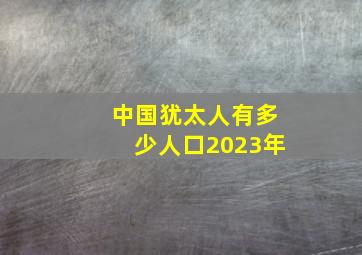 中国犹太人有多少人口2023年